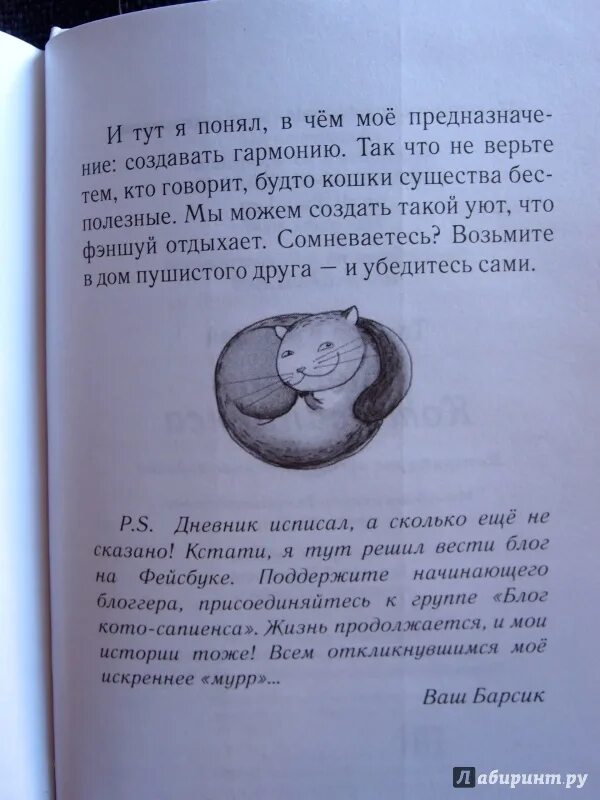 И тут я понял, в чём моё предназначение: создавать гармонию. Так что не верьте тем, кто говорит, будто кошки существа бесполезные. Мы можем создать такой уют, что фэншуй отдыхает. Сомневаетесь? Возьмите в дом пушистого друга — и убедитесь сами.

P.S. Дневник исписал, а сколько ещё не сказано! Кстати, я тут решил вести блог на Фейсбуке. Поддержите начинающего блоггера, присоединяйтесь к группе «Блог кото-сапиенса». Жизнь продолжается, и мои истории тоже! Всем откликнувшимся моё искреннее «мурр»...

Ваш Барсик

Лабиринт.ру